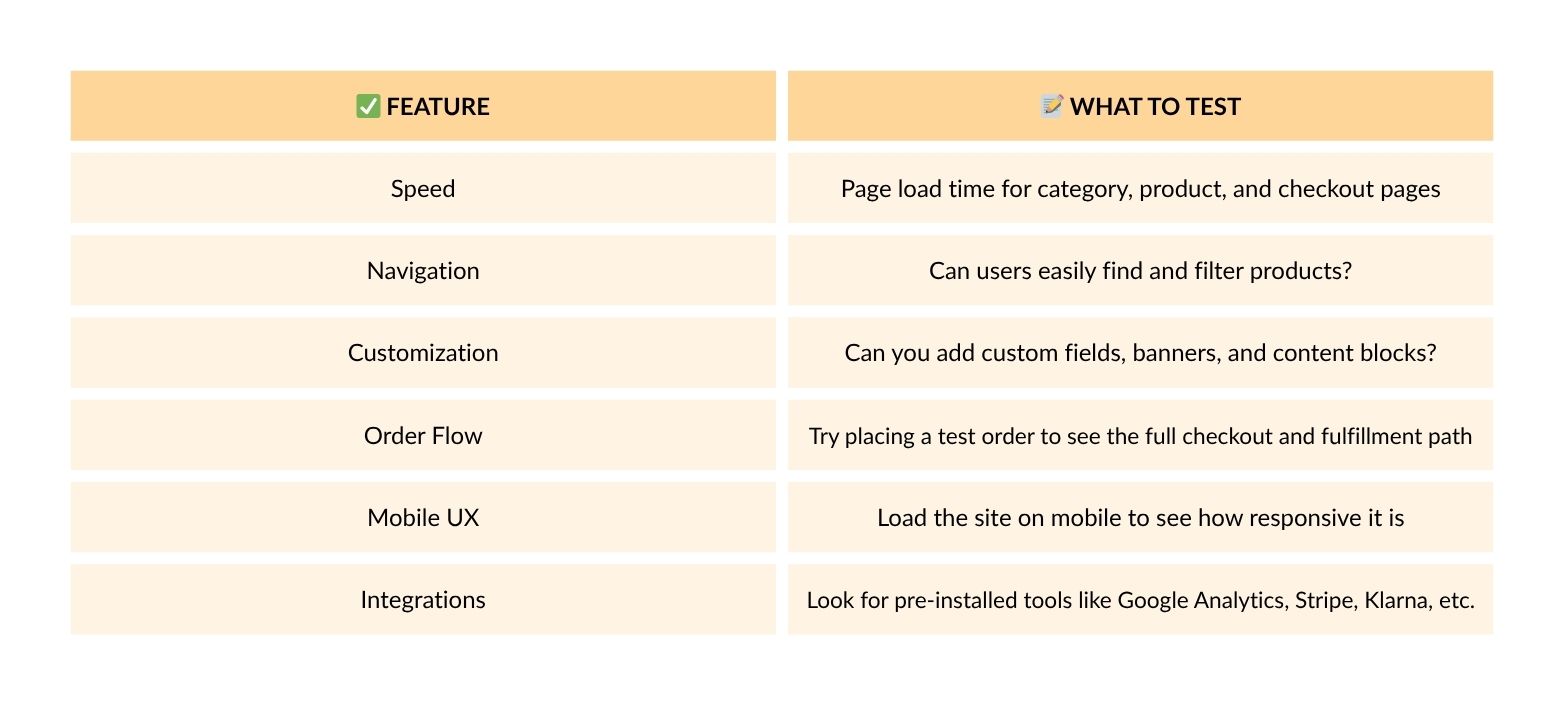 | ✅ FEATURE | 📝 WHAT TO TEST |
|---|---|
| Speed | Page load time for category, product, and checkout pages |
| Navigation | Can users easily find and filter products? |
| Customization | Can you add custom fields, banners, and content blocks? |
| Order Flow | Try placing a test order to see the full checkout and fulfillment path |
| Mobile UX | Load the site on mobile to see how responsive it is |
| Integrations | Look for pre-installed tools like Google Analytics, Stripe, Klarna, etc. |